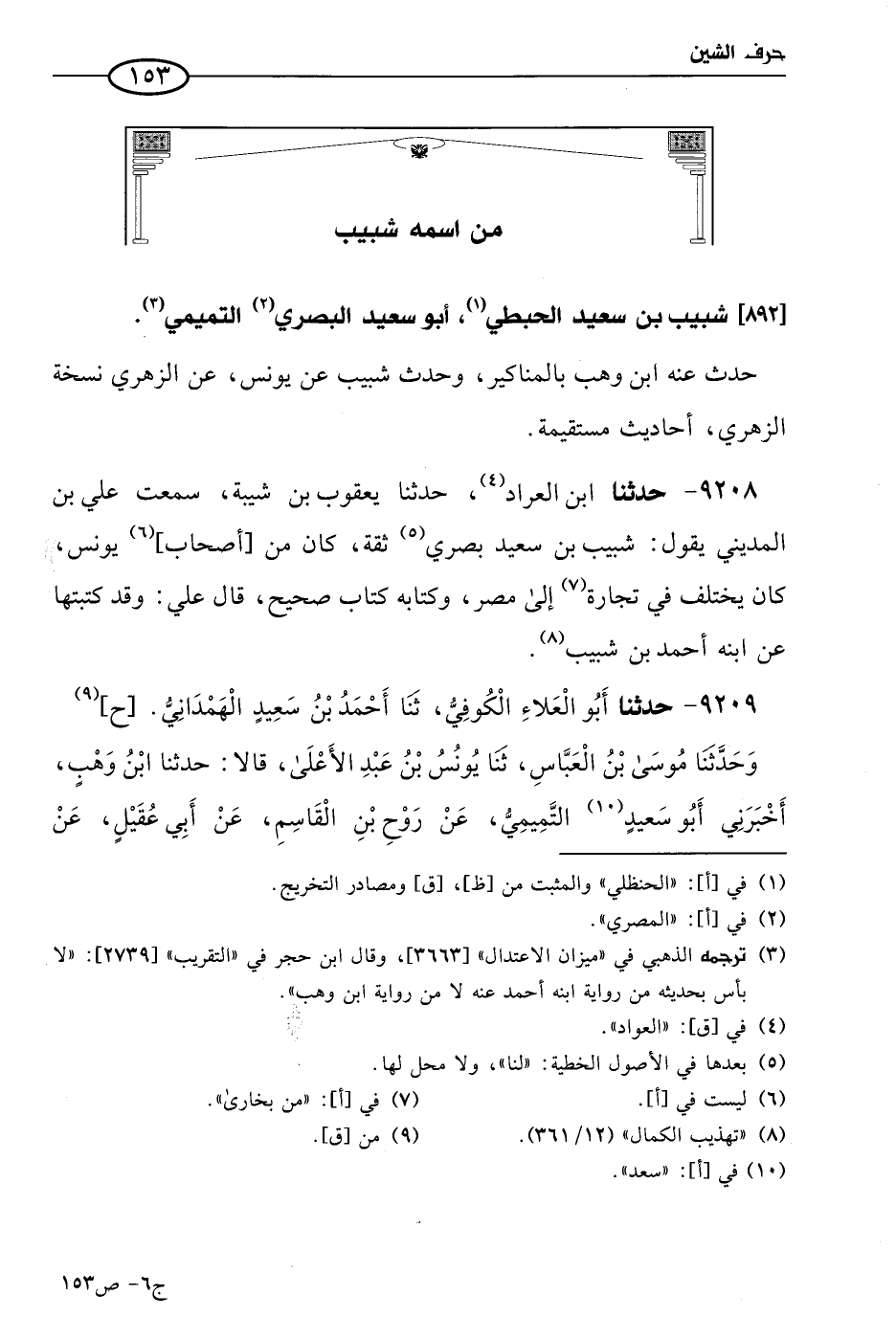 حرف الشين

١٥٣

من اسمه شبيب

[٨٩٢] شبيب بن سعيد الحبطي(١)، أبو سعيد البصري(٢) التميمي(٣).

حدث عنه ابن وهب بالمناكير، وحدث شبيب عن يونس، عن الزهري نسخة الزهري، أحاديث مستقيمة.

٩٢٠٨- حدثنا ابن العراد(٤)، حدثنا يعقوب بن شيبة، سمعت علي بن المديني يقول: شبيب بن سعيد بصري(٥) ثقة، كان من [أصحاب](٦) يونس، كان يختلف في تجارة(٧) إلىٰ مصر، وكتابه كتاب صحيح، قال علي: وقد كتبتها عن ابنه أحمد بن شبيب(٨).

٩٢٠٩- حدثنا أَبُو الْعَلاءِ الْكُوفِيُّ، ثَنَا أَحْمَدُ بْنُ سَعِيدٍ الْهَمْدَانِيُّ. [ح](٩)

وَحَدَّثَنَا مُوسَىٰ بْنُ الْعَبَّاسِ، ثَنَا يُونُسُ بْنُ عَبْدِ الأَعْلَىٰ، قالا: حدثنا ابْنُ وَهْبٍ، أَخْبَرَنِي أَبُو سَعِيدٍ(١٠) التَّمِيمِيُّ، عَنْ رَوْحِ بْنِ الْقَاسِمِ، عَنْ أَبِي عُقَيْلٍ، عَنْ

(١) في [أ]: «الحنظلي» والمثبت من [ظ]، [ق] ومصادر التخريج.
(٢) في [أ]: «المصري».
(٣) ترجمه الذهبي في «ميزان الاعتدال» [٣٦٦٣]، وقال ابن حجر في «التقريب» [٢٧٣٩]: «لا بأس بحديثه من رواية ابنه أحمد عنه لا من رواية ابن وهب».
(٤) في [ق]: «العواد».
(٥) بعدها في الأصول الخطية: «لنا»، ولا محل لها.
(٦) ليست في [أ].
(٧) في [أ]: «من بخارىٰ».
(٨) «تهذيب الكمال» (١٢/ ٣٦١).
(٩) من [ق].
(١٠) في [أ]: «سعد».

ج٦- ص١٥٣